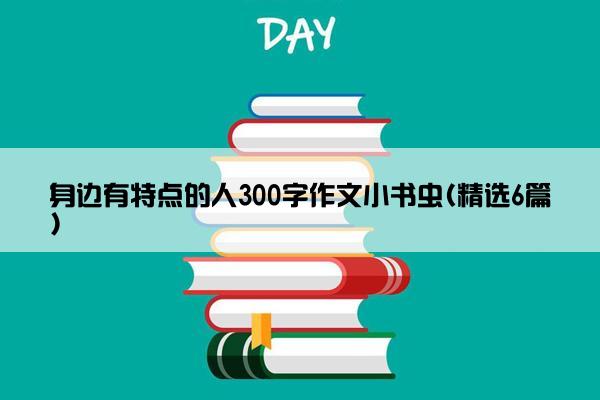 DAY

身边有特点的人300字作文小书虫(精选6篇)